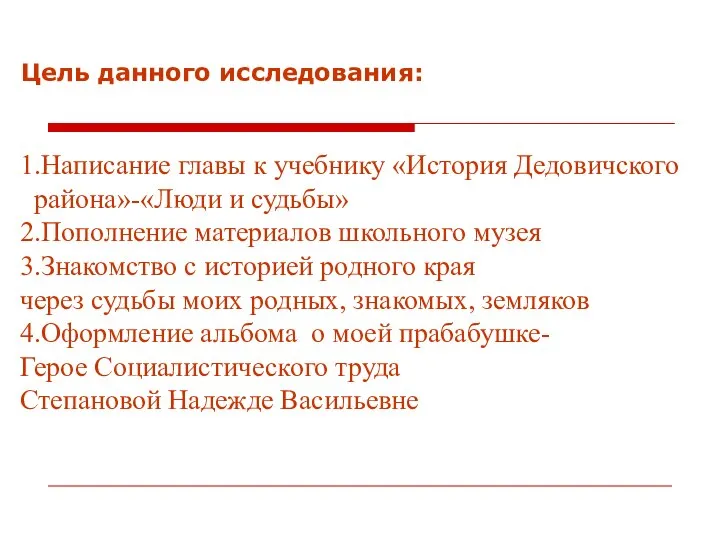 Цель данного исследования:

1.Написание главы к учебнику «История Дедовичского района»-«Люди и судьбы»
2.Пополнение материалов школьного музея
3.Знакомство с историей родного края
через судьбы моих родных, знакомых, земляков
4.Оформление альбома о моей прабабушке-
Герое Социалистического труда
Степановой Надежде Васильевне